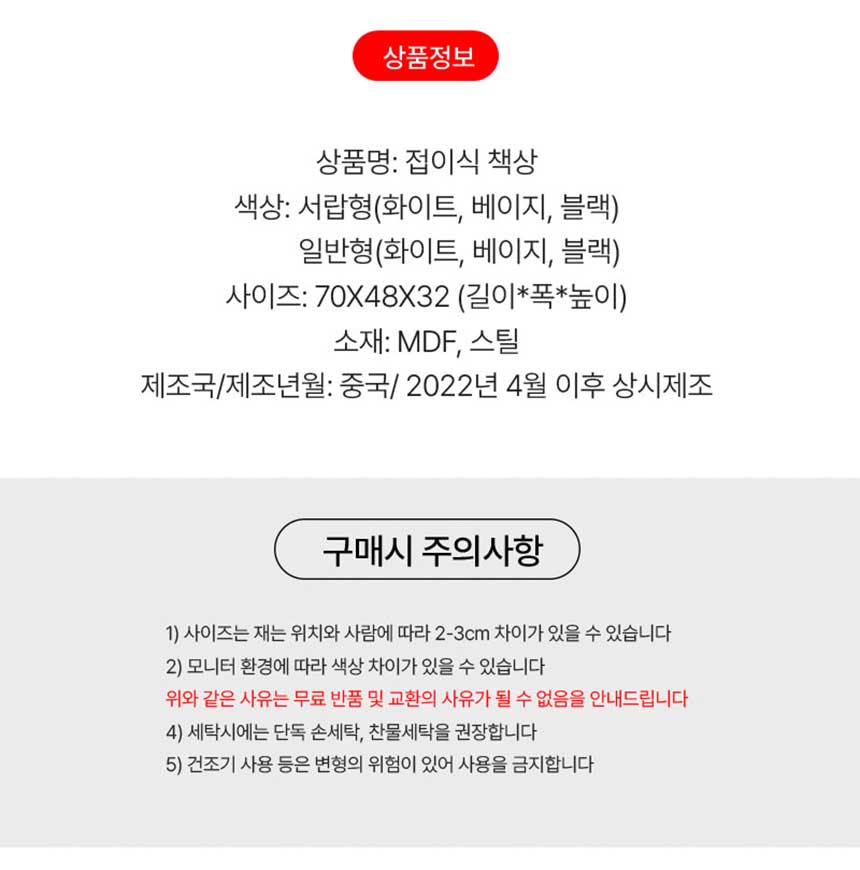 상품정보

상품명: 접이식 책상
색상: 서랍형(화이트, 베이지, 블랙)
일반형(화이트, 베이지, 블랙)
사이즈: 70X48X32 (길이*폭*높이)
소재: MDF, 스틸
제조국/제조년월: 중국/ 2022년 4월 이후 상시제조

구매시 주의사항

1) 사이즈는 재는 위치와 사람에 따라 2-3cm 차이가 있을 수 있습니다
2) 모니터 환경에 따라 색상 차이가 있을 수 있습니다
위와 같은 사유는 무료 반품 및 교환의 사유가 될 수 없음을 안내드립니다
4) 세탁시에는 단독 손세탁, 찬물세탁을 권장합니다
5) 건조기 사용 등은 변형의 위험이 있어 사용을 금지합니다